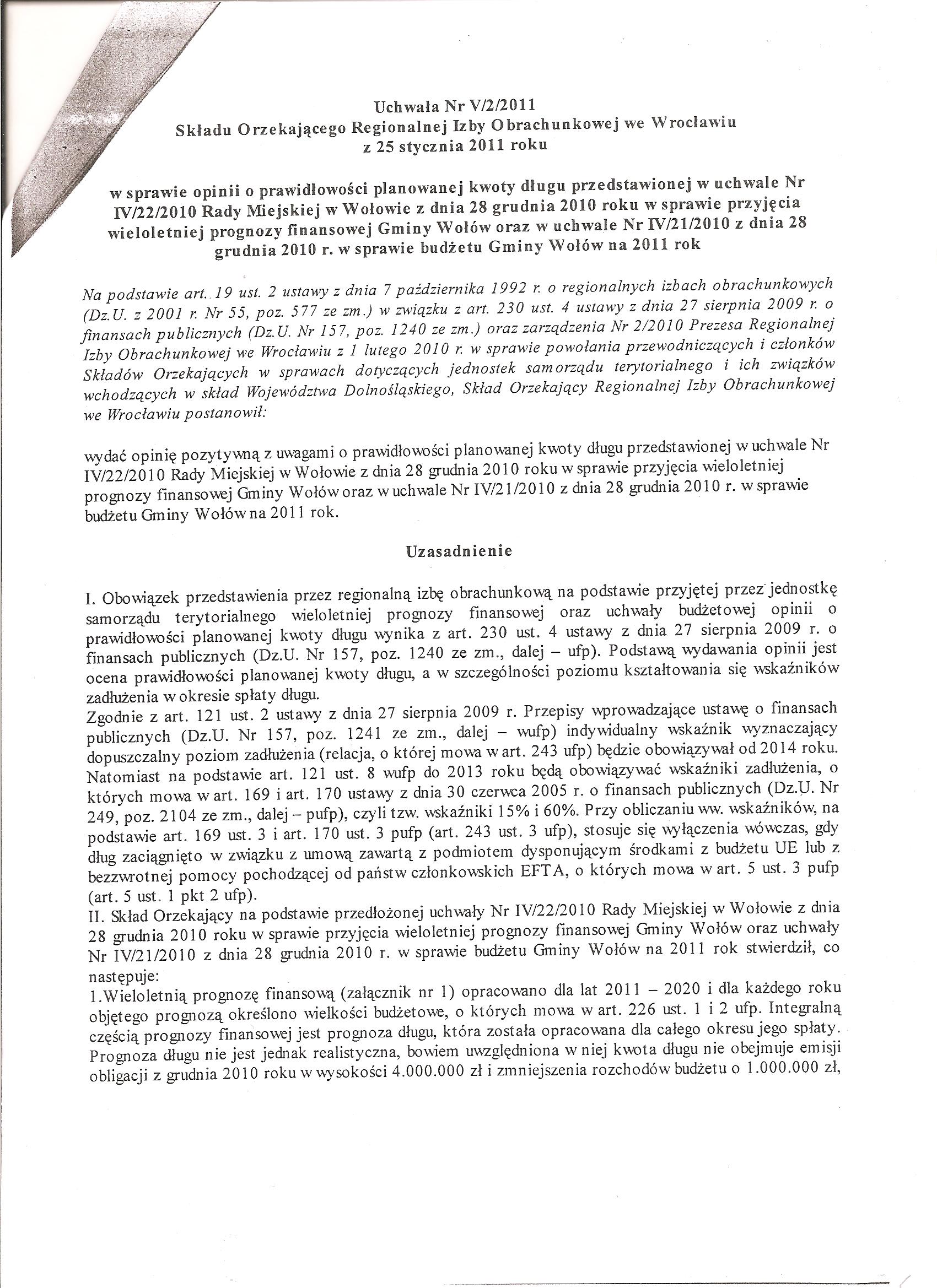 Uchwała Nr V/2/2011
Składu Orzekającego Regionalnej Izby Obrachunkowej we Wrocławiu
z 25 stycznia 2011 roku

w sprawie opinii o prawidłowości planowanej kwoty długu przedstawionej w uchwale Nr IV/22/2010 Rady Miejskiej w Wołowie z dnia 28 grudnia 2010 roku w sprawie przyjęcia wieloletniej prognozy finansowej Gminy Wołów oraz w uchwale Nr IV/21/2010 z dnia 28 grudnia 2010 r. w sprawie budżetu Gminy Wołów na 2011 rok

Na podstawie art. 19 ust. 2 ustawy z dnia 7 października 1992 r. o regionalnych izbach obrachunkowych (Dz.U. z 2001 r. Nr 55, poz. 577 ze zm.) w związku z art. 230 ust. 4 ustawy z dnia 27 sierpnia 2009 r. o finansach publicznych (Dz.U. Nr 157, poz. 1240 ze zm.) oraz zarządzenia Nr 2/2010 Prezesa Regionalnej Izby Obrachunkowej we Wrocławiu z 1 lutego 2010 r. w sprawie powołania przewodniczących i członków Składów Orzekających w sprawach dotyczących jednostek samorządu terytorialnego i ich związków wchodzących w skład Województwa Dolnośląskiego, Skład Orzekający Regionalnej Izby Obrachunkowej we Wrocławiu postanowił:

wydać opinię pozytywną z uwagami o prawidłowości planowanej kwoty długu przedstawionej w uchwale Nr IV/22/2010 Rady Miejskiej w Wołowie z dnia 28 grudnia 2010 roku w sprawie przyjęcia wieloletniej prognozy finansowej Gminy Wołów oraz w uchwale Nr IV/21/2010 z dnia 28 grudnia 2010 r. w sprawie budżetu Gminy Wołów na 2011 rok.

Uzasadnienie

I. Obowiązek przedstawienia przez regionalną izbę obrachunkową na podstawie przyjętej przez jednostkę samorządu terytorialnego wieloletniej prognozy finansowej oraz uchwały budżetowej opinii o prawidłowości planowanej kwoty długu wynika z art. 230 ust. 4 ustawy z dnia 27 sierpnia 2009 r. o finansach publicznych (Dz.U. Nr 157, poz. 1240 ze zm., dalej – ufp). Podstawą wydawania opinii jest ocena prawidłowości planowanej kwoty długu, a w szczególności poziomu kształtowania się wskaźników zadłużenia w okresie spłaty długu.
Zgodnie z art. 121 ust. 2 ustawy z dnia 27 sierpnia 2009 r. Przepisy wprowadzające ustawę o finansach publicznych (Dz.U. Nr 157, poz. 1241 ze zm., dalej – wufp) indywidualny wskaźnik wyznaczający dopuszczalny poziom zadłużenia (relacja, o której mowa w art. 243 ufp) będzie obowiązywał od 2014 roku. Natomiast na podstawie art. 121 ust. 8 wufp do 2013 roku będą obowiązywać wskaźniki zadłużenia, o których mowa w art. 169 i art. 170 ustawy z dnia 30 czerwca 2005 r. o finansach publicznych (Dz.U. Nr 249, poz. 2104 ze zm., dalej – pufp), czyli tzw. wskaźniki 15% i 60%. Przy obliczaniu ww. wskaźników, na podstawie art. 169 ust. 3 i art. 170 ust. 3 pufp (art. 243 ust. 3 ufp), stosuje się wyłączenia wówczas, gdy dług zaciągnięto w związku z umową zawartą z podmiotem dysponującym środkami z budżetu UE lub z bezzwrotnej pomocy pochodzącej od państw członkowskich EFTA, o których mowa w art. 5 ust. 3 pufp (art. 5 ust. 1 pkt 2 ufp).
II. Skład Orzekający na podstawie przedłożonej uchwały Nr IV/22/2010 Rady Miejskiej w Wołowie z dnia 28 grudnia 2010 roku w sprawie przyjęcia wieloletniej prognozy finansowej Gminy Wołów oraz uchwały Nr IV/21/2010 z dnia 28 grudnia 2010 r. w sprawie budżetu Gminy Wołów na 2011 rok stwierdził, co następuje:
1.Wieloletnią prognozę finansową (załącznik nr 1) opracowano dla lat 2011 – 2020 i dla każdego roku objętego prognozą określono wielkości budżetowe, o których mowa w art. 226 ust. 1 i 2 ufp. Integralną częścią prognozy finansowej jest prognoza długu, która została opracowana dla całego okresu jego spłaty. Prognoza długu nie jest jednak realistyczna, bowiem uwzględniona w niej kwota długu nie obejmuje emisji obligacji z grudnia 2010 roku w wysokości 4.000.000 zł i zmniejszenia rozchodów budżetu o 1.000.000 zł,